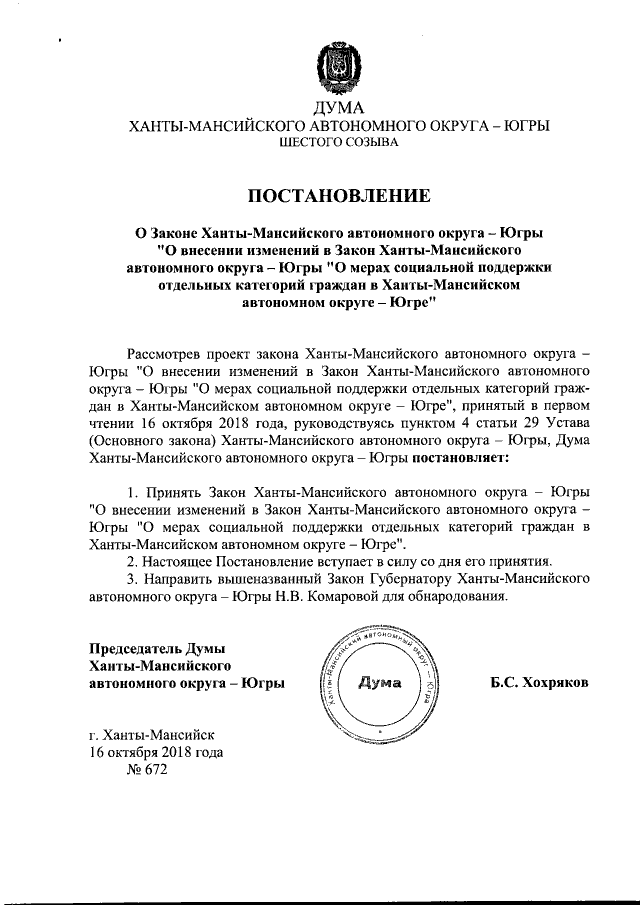 ДУМА
ХАНТЫ-МАНСИЙСКОГО АВТОНОМНОГО ОКРУГА – ЮГРЫ
ШЕСТОГО СОЗЫВА

ПОСТАНОВЛЕНИЕ

О Законе Ханты-Мансийского автономного округа – Югры "О внесении изменений в Закон Ханты-Мансийского автономного округа – Югры "О мерах социальной поддержки отдельных категорий граждан в Ханты-Мансийском автономном округе – Югре"

Рассмотрев проект закона Ханты-Мансийского автономного округа – Югры "О внесении изменений в Закон Ханты-Мансийского автономного округа – Югры "О мерах социальной поддержки отдельных категорий граждан в Ханты-Мансийском автономном округе – Югре", принятый в первом чтении 16 октября 2018 года, руководствуясь пунктом 4 статьи 29 Устава (Основного закона) Ханты-Мансийского автономного округа – Югры, Дума Ханты-Мансийского автономного округа – Югры постановляет:

1. Принять Закон Ханты-Мансийского автономного округа – Югры "О внесении изменений в Закон Ханты-Мансийского автономного округа – Югры "О мерах социальной поддержки отдельных категорий граждан в Ханты-Мансийском автономном округе – Югре".
2. Настоящее Постановление вступает в силу со дня его принятия.
3. Направить вышеназванный Закон Губернатору Ханты-Мансийского автономного округа – Югры Н.В. Комаровой для обнародования.

Председатель Думы
Ханты-Мансийского
автономного округа – Югры

Ханты-Мансийский автономный округ – Югра
Дума

Б.С. Хохряков

г. Ханты-Мансийск
16 октября 2018 года
№ 672